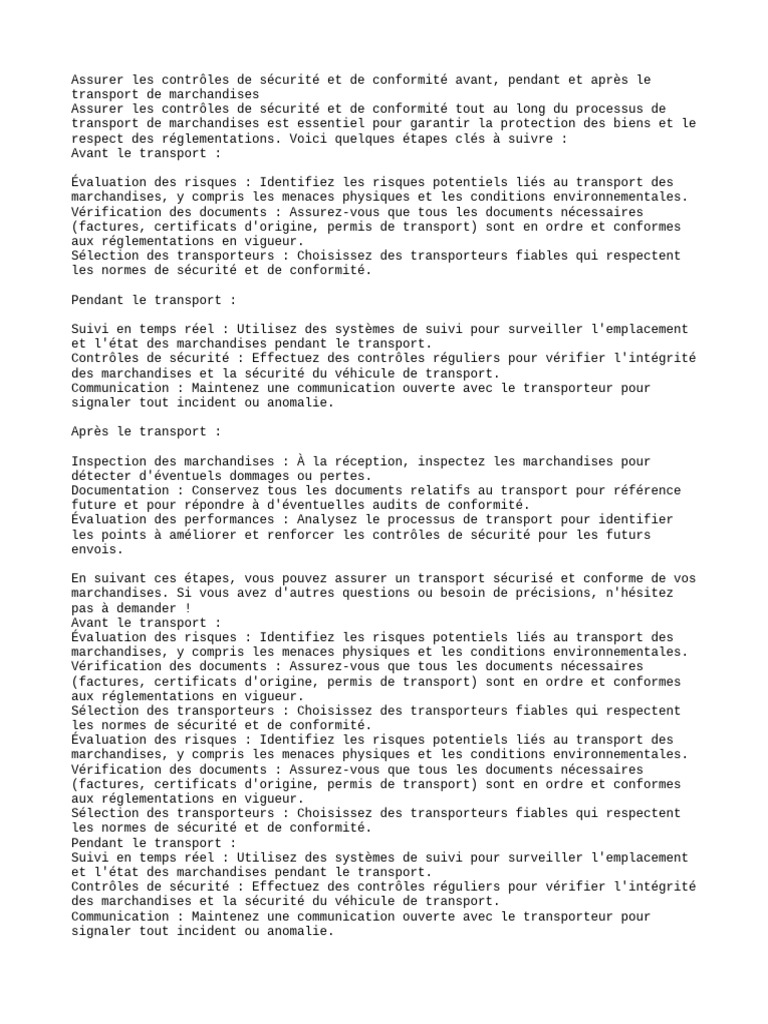 Assurer les contrôles de sécurité et de conformité avant, pendant et après le transport de marchandises
Assurer les contrôles de sécurité et de conformité tout au long du processus de transport de marchandises est essentiel pour garantir la protection des biens et le respect des réglementations. Voici quelques étapes clés à suivre :
Avant le transport :

Évaluation des risques : Identifiez les risques potentiels liés au transport des marchandises, y compris les menaces physiques et les conditions environnementales.
Vérification des documents : Assurez-vous que tous les documents nécessaires (factures, certificats d'origine, permis de transport) sont en ordre et conformes aux réglementations en vigueur.
Sélection des transporteurs : Choisissez des transporteurs fiables qui respectent les normes de sécurité et de conformité.

Pendant le transport :

Suivi en temps réel : Utilisez des systèmes de suivi pour surveiller l'emplacement et l'état des marchandises pendant le transport.
Contrôles de sécurité : Effectuez des contrôles réguliers pour vérifier l'intégrité des marchandises et la sécurité du véhicule de transport.
Communication : Maintenez une communication ouverte avec le transporteur pour signaler tout incident ou anomalie.

Après le transport :

Inspection des marchandises : À la réception, inspectez les marchandises pour détecter d'éventuels dommages ou pertes.
Documentation : Conservez tous les documents relatifs au transport pour référence future et pour répondre à d'éventuelles audits de conformité.
Évaluation des performances : Analysez le processus de transport pour identifier les points à améliorer et renforcer les contrôles de sécurité pour les futurs envois.

En suivant ces étapes, vous pouvez assurer un transport sécurisé et conforme de vos marchandises. Si vous avez d'autres questions ou besoin de précisions, n'hésitez pas à demander !
Avant le transport :
Évaluation des risques : Identifiez les risques potentiels liés au transport des marchandises, y compris les menaces physiques et les conditions environnementales.
Vérification des documents : Assurez-vous que tous les documents nécessaires (factures, certificats d'origine, permis de transport) sont en ordre et conformes aux réglementations en vigueur.
Sélection des transporteurs : Choisissez des transporteurs fiables qui respectent les normes de sécurité et de conformité.
Évaluation des risques : Identifiez les risques potentiels liés au transport des marchandises, y compris les menaces physiques et les conditions environnementales.
Vérification des documents : Assurez-vous que tous les documents nécessaires (factures, certificats d'origine, permis de transport) sont en ordre et conformes aux réglementations en vigueur.
Sélection des transporteurs : Choisissez des transporteurs fiables qui respectent les normes de sécurité et de conformité.
Pendant le transport :
Suivi en temps réel : Utilisez des systèmes de suivi pour surveiller l'emplacement et l'état des marchandises pendant le transport.
Contrôles de sécurité : Effectuez des contrôles réguliers pour vérifier l'intégrité des marchandises et la sécurité du véhicule de transport.
Communication : Maintenez une communication ouverte avec le transporteur pour signaler tout incident ou anomalie.